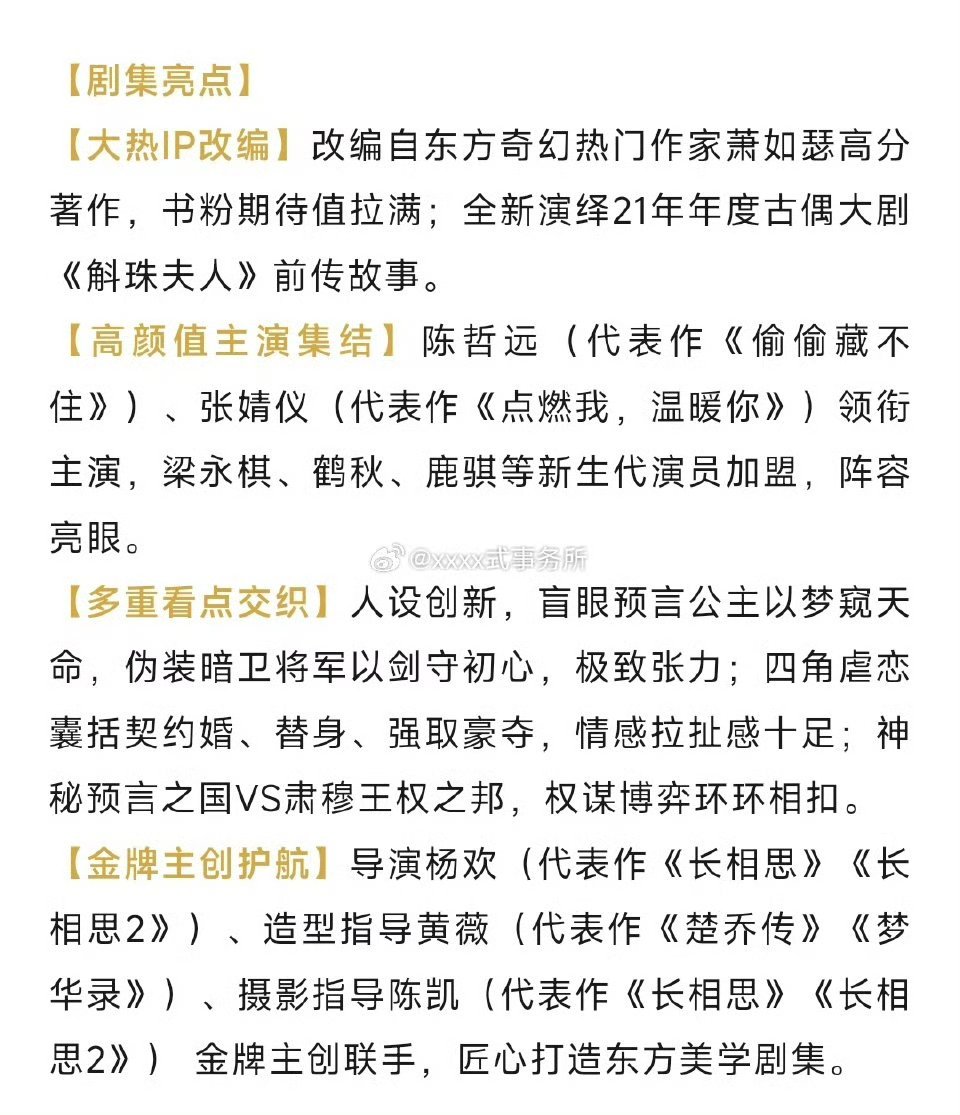 【剧集亮点】

【大热IP改编】改编自东方奇幻热门作家萧如瑟高分著作，书粉期待值拉满；全新演绎21年年度古偶大剧《斛珠夫人》前传故事。

【高颜值主演集结】陈哲远（代表作《偷偷藏不住》）、张婧仪（代表作《点燃我，温暖你》）领衔主演，梁永棋、鹤秋、鹿骐等新生代演员加盟，阵容亮眼。

@xxxx式事务所

【多重看点交织】人设创新，盲眼预言公主以梦窥天命，伪装暗卫将军以剑守初心，极致张力；四角虐恋囊括契约婚、替身、强取豪夺，情感拉扯感十足；神秘预言之国VS肃穆王权之邦，权谋博弈环环相扣。

【金牌主创护航】导演杨欢（代表作《长相思》《长相思2》）、造型指导黄薇（代表作《楚乔传》《梦华录》）、摄影指导陈凯（代表作《长相思》《长相思2》） 金牌主创联手，匠心打造东方美学剧集。